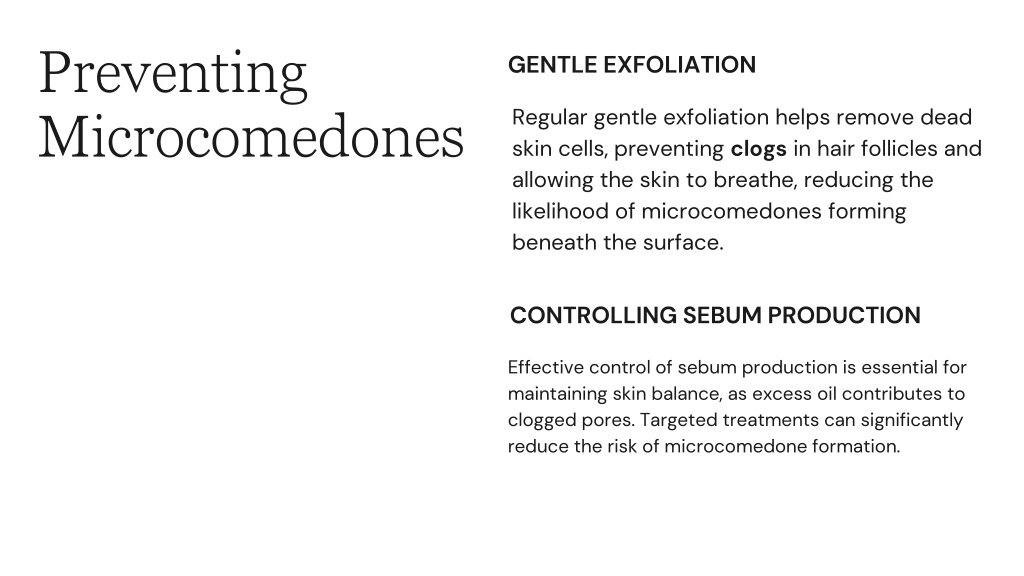 Preventing Microcomedones

GENTLE EXFOLIATION

Regular gentle exfoliation helps remove dead skin cells, preventing clogs in hair follicles and allowing the skin to breathe, reducing the likelihood of microcomedones forming beneath the surface.

CONTROLLING SEBUM PRODUCTION

Effective control of sebum production is essential for maintaining skin balance, as excess oil contributes to clogged pores. Targeted treatments can significantly reduce the risk of microcomedone formation.